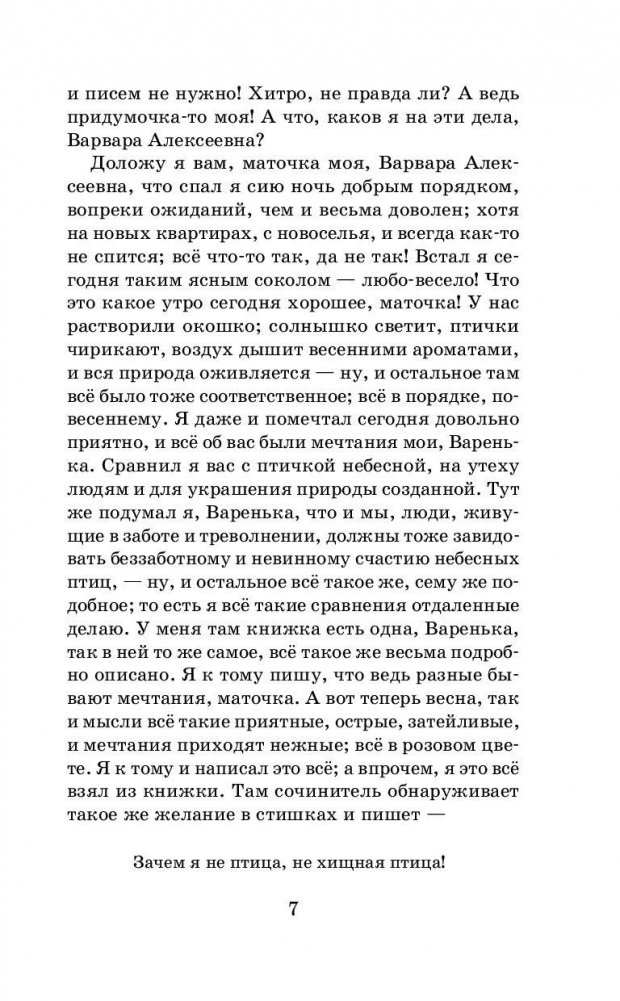 и писем не нужно! Хитро, не правда ли? А ведь придумочка-то моя! А что, каков я на эти дела, Варвара Алексеевна?

Доложу я вам, маточка моя, Варвара Алексеевна, что спал я сию ночь добрым порядком, вопреки ожиданий, чем и весьма доволен; хотя на новых квартирах, с новоселья, и всегда как-то не спится; всё что-то так, да не так! Встал я сегодня таким ясным соколом — любо-весело! Что это какое утро сегодня хорошее, маточка! У нас растворили окошко; солнышко светит, птички чирикают, воздух дышит весенними ароматами, и вся природа оживляется — ну, и остальное там всё было тоже соответственное; всё в порядке, по-весеннему. Я даже и помечтал сегодня довольно приятно, и всё об вас были мечтания мои, Варенька. Сравнил я вас с птичкой небесной, на утеху людям и для украшения природы созданной. Тут же подумал я, Варенька, что и мы, люди, живущие в заботе и треволнении, должны тоже завидовать беззаботному и невинному счастию небесных птиц, — ну, и остальное всё такое же, сему же подобное; то есть я всё такие сравнения отдаленные делаю. У меня там книжка есть одна, Варенька, так в ней то же самое, всё такое же весьма подробно описано. Я к тому пишу, что ведь разные бывают мечтания, маточка. А вот теперь весна, так и мысли всё такие приятные, острые, затейливые, и мечтания приходят нежные; всё в розовом цвете. Я к тому и написал это всё; а впрочем, я это всё взял из книжки. Там сочинитель обнаруживает такое же желание в стишках и пишет —

Зачем я не птица, не хищная птица!

7